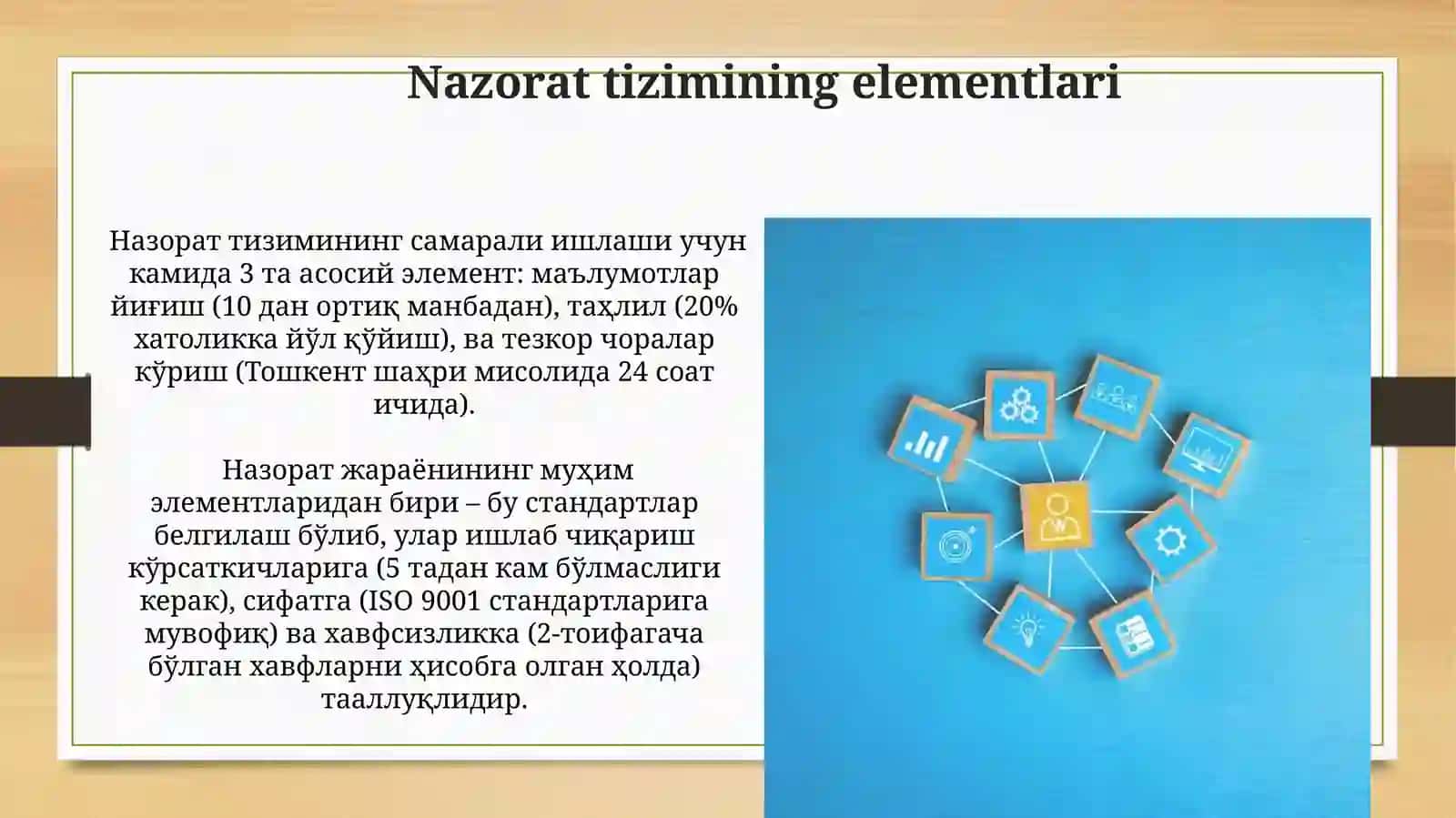 Nazorat tizimining elementlari

Назорат тизимининг самарали ишлаши учун камида 3 та асосий элемент: маълумотлар йиғиш (10 дан ортиқ манбадан), таҳлил (20% хатоликка йўл қўйиш), ва тезкор чоралар кўриш (Тошкент шаҳри мисолида 24 соат ичида).

Назорат жараёнининг муҳим элементларидан бири – бу стандартлар белгилаш бўлиб, улар ишлаб чиқариш кўрсаткичларига (5 тадан кам бўлмаслиги керак), сифатга (ISO 9001 стандартларига мувофиқ) ва хавфсизликка (2-тоифагача бўлган хавфларни ҳисобга олган ҳолда) тааллуқлидир.